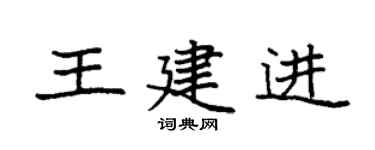 王建进

词典网